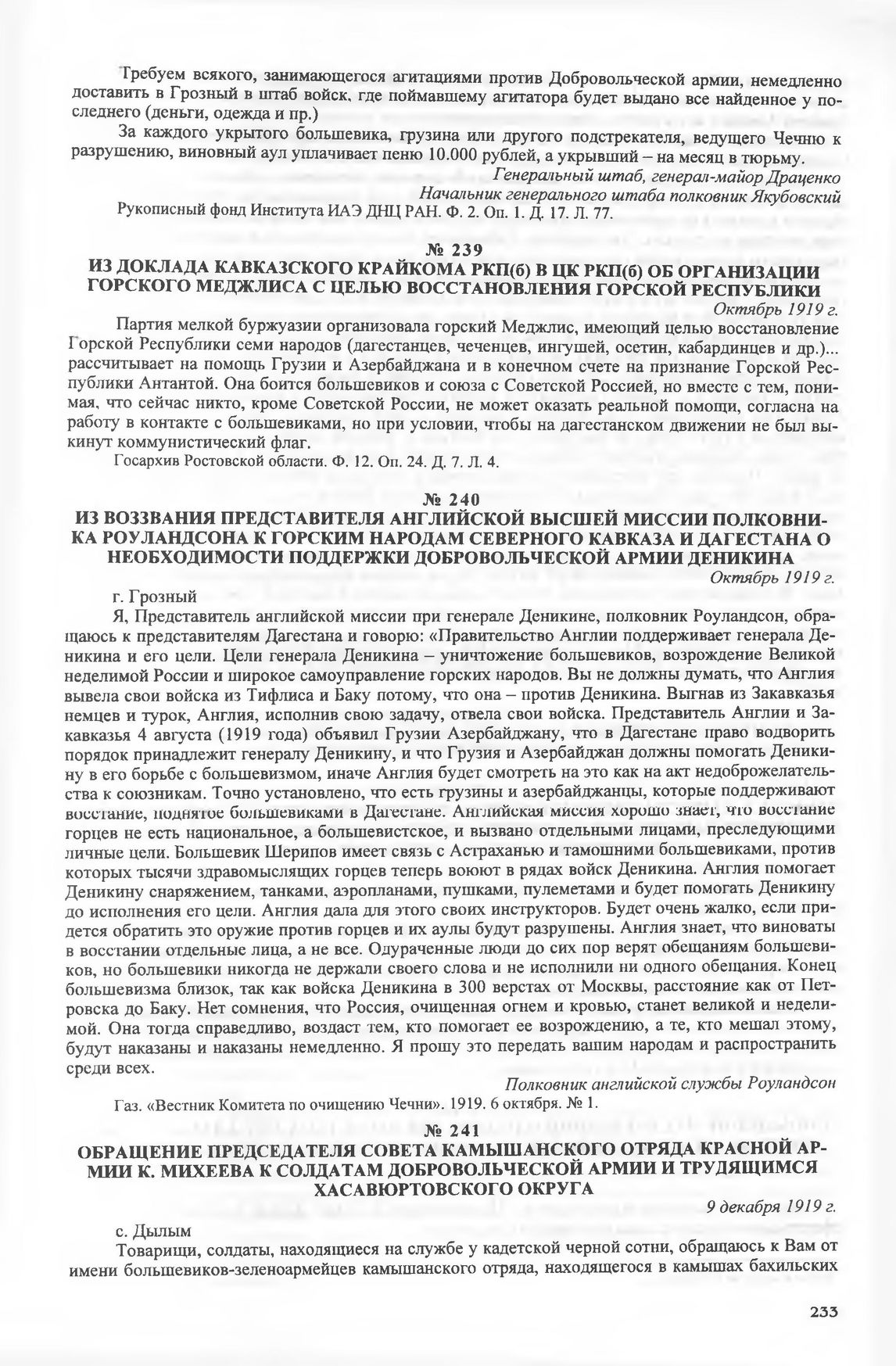 Требуем всякого, занимающегося агитациями против Добровольческой армии, немедленно доставить в Грозный в штаб войск, где поймавшему агитатора будет выдано все найденное у последнего (деньги, одежда и пр.)

За каждого укрытого большевика, грузина или другого подстрекателя, ведущего Чечню к разрушению, виновный аул уплачивает пеню 10.000 рублей, а укрывший – на месяц в тюрьму.

Генеральный штаб, генерал-майор Драценко
Начальник генерального штаба полковник Якубовский

Рукописный фонд Института ИАЭ ДНЦ РАН. Ф. 2. Оп. 1. Д. 17. Л. 77.

№ 239

ИЗ ДОКЛАДА КАВКАЗСКОГО КРАЙКОМА РКП(б) В ЦК РКП(б) ОБ ОРГАНИЗАЦИИ ГОРСКОГО МЕДЖЛИСА С ЦЕЛЬЮ ВОССТАНОВЛЕНИЯ ГОРСКОЙ РЕСПУБЛИКИ

Октябрь 1919 г.

Партия мелкой буржуазии организовала горский Меджлис, имеющий целью восстановление Горской Республики семи народов (дагестанцев, чеченцев, ингушей, осетин, кабардинцев и др.)... рассчитывает на помощь Грузии и Азербайджана и в конечном счете на признание Горской Республики Антантой. Она боится большевиков и союза с Советской Россией, но вместе с тем, понимая, что сейчас никто, кроме Советской России, не может оказать реальной помощи, согласна на работу в контакте с большевиками, но при условии, чтобы на дагестанском движении не был выкинут коммунистический флаг.

Госархив Ростовской области. Ф. 12. Оп. 24. Д. 7. Л. 4.

№ 240

ИЗ ВОЗЗВАНИЯ ПРЕДСТАВИТЕЛЯ АНГЛИЙСКОЙ ВЫСШЕЙ МИССИИ ПОЛКОВНИКА РОУЛАНДСОНА К ГОРСКИМ НАРОДАМ СЕВЕРНОГО КАВКАЗА И ДАГЕСТАНА О НЕОБХОДИМОСТИ ПОДДЕРЖКИ ДОБРОВОЛЬЧЕСКОЙ АРМИИ ДЕНИКИНА

Октябрь 1919 г.

г. Грозный

Я, Представитель английской миссии при генерале Деникине, полковник Роуландсон, обращаюсь к представителям Дагестана и говорю: «Правительство Англии поддерживает генерала Деникина и его цели. Цели генерала Деникина – уничтожение большевиков, возрождение Великой неделимой России и широкое самоуправление горских народов. Вы не должны думать, что Англия вывела свои войска из Тифлиса и Баку потому, что она – против Деникина. Выгнав из Закавказья немцев и турок, Англия, исполнив свою задачу, отвела свои войска. Представитель Англии и Закавказья 4 августа (1919 года) объявил Грузии Азербайджану, что в Дагестане право водворить порядок принадлежит генералу Деникину, и что Грузия и Азербайджан должны помогать Деникину в его борьбе с большевизмом, иначе Англия будет смотреть на это как на акт недоброжелательства к союзникам. Точно установлено, что есть грузины и азербайджанцы, которые поддерживают восстание, поднятое большевиками в Дагестане. Английская миссия хорошо знает, что восстание горцев не есть национальное, а большевистское, и вызвано отдельными лицами, преследующими личные цели. Большевик Шерипов имеет связь с Астраханью и тамошними большевиками, против которых тысячи здравомыслящих горцев теперь воюют в рядах войск Деникина. Англия помогает Деникину снаряжением, танками, аэропланами, пушками, пулеметами и будет помогать Деникину до исполнения его цели. Англия дала для этого своих инструкторов. Будет очень жалко, если придется обратить это оружие против горцев и их аулы будут разрушены. Англия знает, что виноваты в восстании отдельные лица, а не все. Одураченные люди до сих пор верят обещаниям большевиков, но большевики никогда не держали своего слова и не исполнили ни одного обещания. Конец большевизма близок, так как войска Деникина в 300 верстах от Москвы, расстояние как от Петровска до Баку. Нет сомнения, что Россия, очищенная огнем и кровью, станет великой и неделимой. Она тогда справедливо, воздаст тем, кто помогает ее возрождению, а те, кто мешал этому, будут наказаны и наказаны немедленно. Я прошу это передать вашим народам и распространить среди всех.

Полковник английской службы Роуландсон

Газ. «Вестник Комитета по очищению Чечни». 1919. 6 октября. № 1.

№ 241

ОБРАЩЕНИЕ ПРЕДСЕДАТЕЛЯ СОВЕТА КАМЫШАНСКОГО ОТРЯДА КРАСНОЙ АРМИИ К. МИХЕЕВА К СОЛДАТАМ ДОБРОВОЛЬЧЕСКОЙ АРМИИ И ТРУДЯЩИМСЯ ХАСАВЮРТОВСКОГО ОКРУГА

9 декабря 1919 г.

с. Дылым

Товарищи, солдаты, находящиеся на службе у кадетской черной сотни, обращаюсь к Вам от имени большевиков-зеленоармейцев камышанского отряда, находящегося в камышах бахильских

233